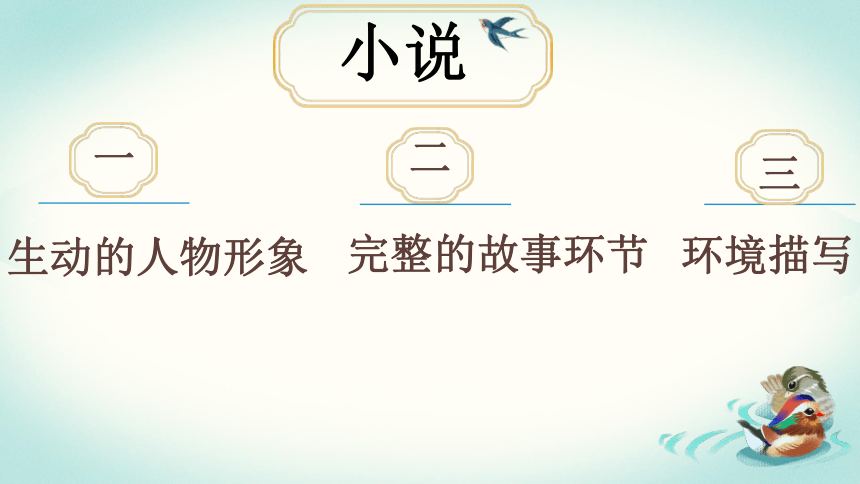 小说

一
生动的人物形象

二
完整的故事环节

三
环境描写